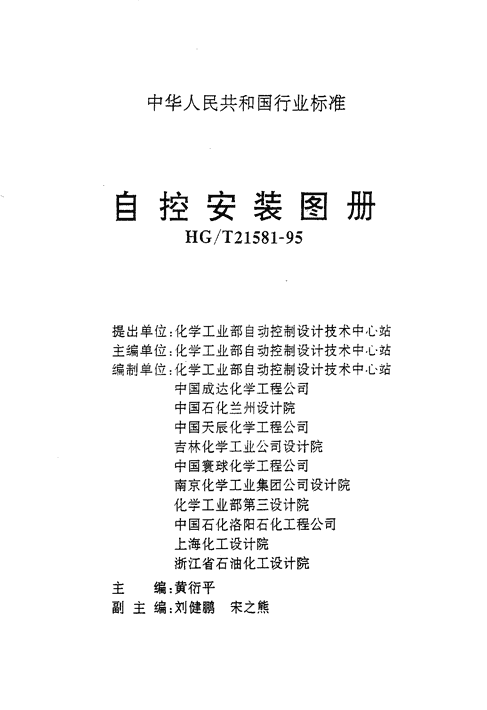 中华人民共和国行业标准

自 控 安 装 图 册

HG/T21581-95

提出单位：化学工业部自动控制设计技术中心站
主编单位：化学工业部自动控制设计技术中心站
编制单位：化学工业部自动控制设计技术中心站
中国成达化学工程公司
中国石化兰州设计院
中国天辰化学工程公司
吉林化学工业公司设计院
中国寰球化学工程公司
南京化学工业集团公司设计院
化学工业部第三设计院
中国石化洛阳石化工程公司
上海化工设计院
浙江省石油化工设计院

主 编：黄衍平
副 主 编：刘健鹏 宋之熊